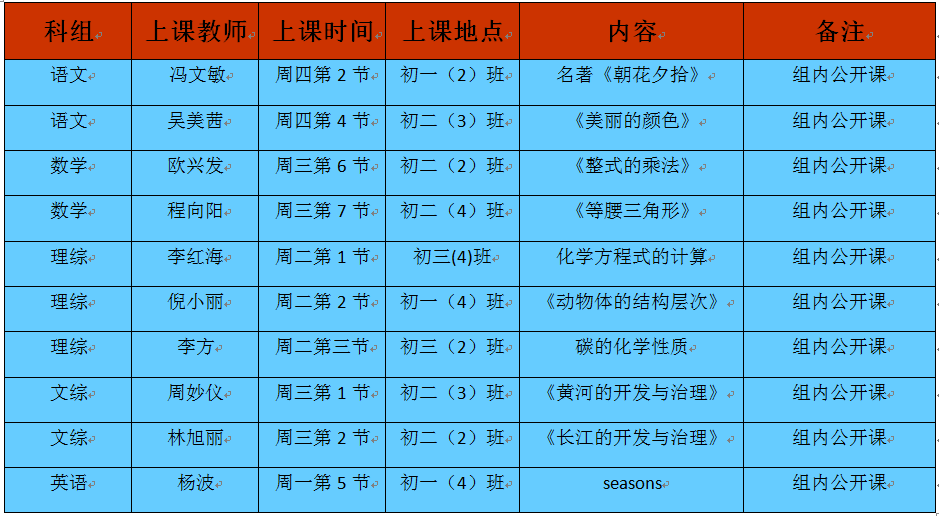 | 科组 | 上课教师 | 上课时间 | 上课地点 | 内容 | 备注 |
|---|---|---|---|---|---|
| 语文 | 冯文敏 | 周四第 2 节 | 初一（2）班 | 名著《朝花夕拾》 | 组内公开课 |
| 语文 | 吴美茜 | 周四第 4 节 | 初二（3）班 | 《美丽的颜色》 | 组内公开课 |
| 数学 | 欧兴发 | 周三第 6 节 | 初二（2）班 | 《整式的乘法》 | 组内公开课 |
| 数学 | 程向阳 | 周三第 7 节 | 初二（4）班 | 《等腰三角形》 | 组内公开课 |
| 理综 | 李红海 | 周二第 1 节 | 初三(4)班 | 化学方程式的计算 | 组内公开课 |
| 理综 | 倪小丽 | 周二第 2 节 | 初一（4）班 | 《动物体的结构层次》 | 组内公开课 |
| 理综 | 李方 | 周二第三节 | 初三（2）班 | 碳的化学性质 | 组内公开课 |
| 文综 | 周妙仪 | 周三第 1 节 | 初二（3）班 | 《黄河的开发与治理》 | 组内公开课 |
| 文综 | 林旭丽 | 周三第 2 节 | 初二（2）班 | 《长江的开发与治理》 | 组内公开课 |
| 英语 | 杨波 | 周一第 5 节 | 初一（4）班 | seasons | 组内公开课 |